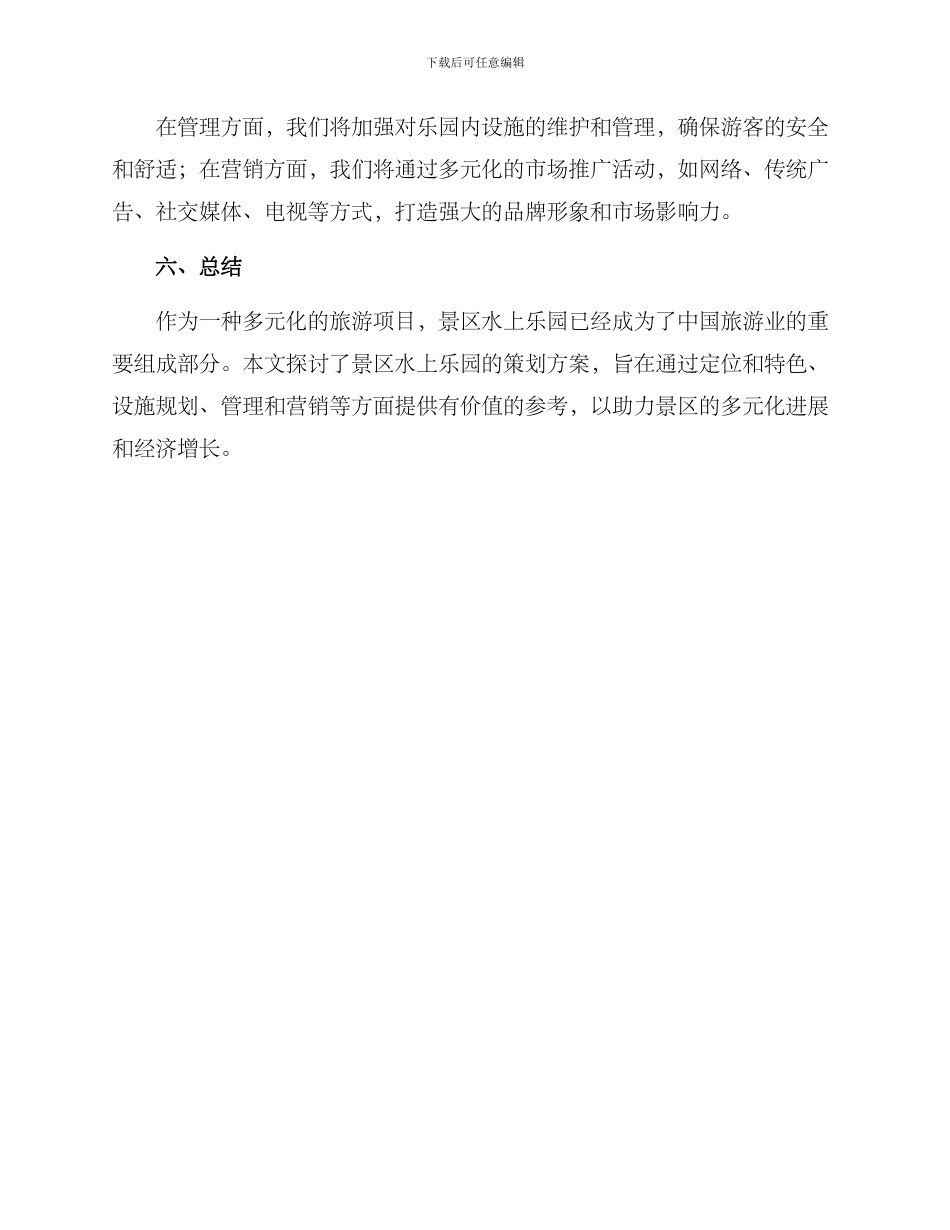 下载后可任意编辑

在管理方面，我们将加强对乐园内设施的维护和管理，确保游客的安全和舒适；在营销方面，我们将通过多元化的市场推广活动，如网络、传统广告、社交媒体、电视等方式，打造强大的品牌形象和市场影响力。

六、总结

作为一种多元化的旅游项目，景区水上乐园已经成为了中国旅游业的重要组成部分。本文探讨了景区水上乐园的策划方案，旨在通过定位和特色、设施规划、管理和营销等方面提供有价值的参考，以助力景区的多元化进展和经济增长。